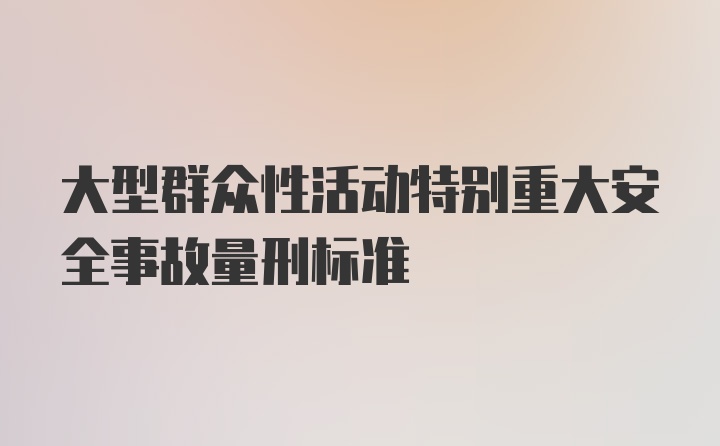 大型群众性活动特别重大安全事故量刑标准